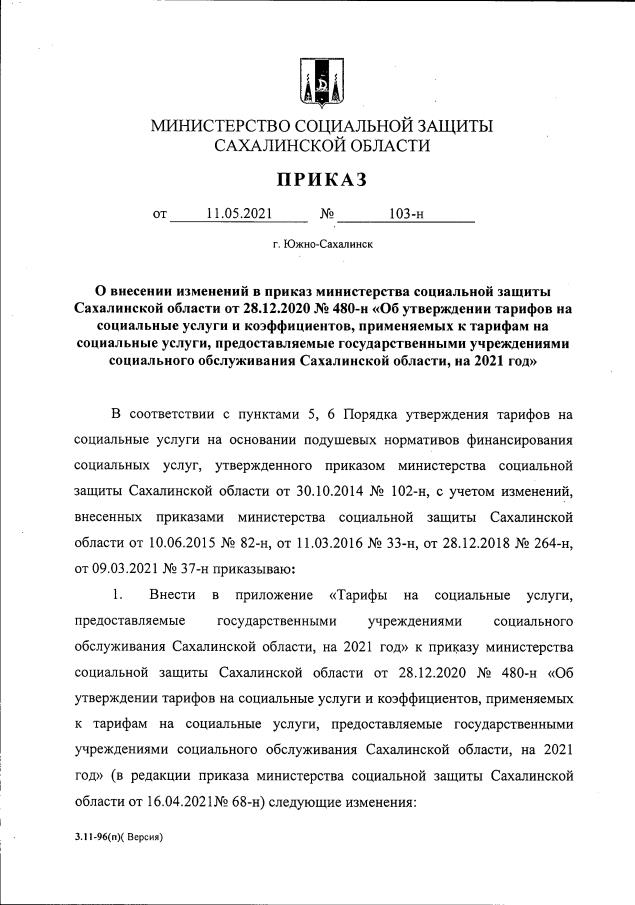 МИНИСТЕРСТВО СОЦИАЛЬНОЙ ЗАЩИТЫ САХАЛИНСКОЙ ОБЛАСТИ

ПРИКАЗ

от 11.05.2021 № 103-н

г. Южно-Сахалинск

О внесении изменений в приказ министерства социальной защиты Сахалинской области от 28.12.2020 № 480-н «Об утверждении тарифов на социальные услуги и коэффициентов, применяемых к тарифам на социальные услуги, предоставляемые государственными учреждениями социального обслуживания Сахалинской области, на 2021 год»

В соответствии с пунктами 5, 6 Порядка утверждения тарифов на социальные услуги на основании подушевых нормативов финансирования социальных услуг, утвержденного приказом министерства социальной защиты Сахалинской области от 30.10.2014 № 102-н, с учетом изменений, внесенных приказами министерства социальной защиты Сахалинской области от 10.06.2015 № 82-н, от 11.03.2016 № 33-н, от 28.12.2018 № 264-н, от 09.03.2021 № 37-н приказываю:

1. Внести в приложение «Тарифы на социальные услуги, предоставляемые государственными учреждениями социального обслуживания Сахалинской области, на 2021 год» к приказу министерства социальной защиты Сахалинской области от 28.12.2020 № 480-н «Об утверждении тарифов на социальные услуги и коэффициентов, применяемых к тарифам на социальные услуги, предоставляемые государственными учреждениями социального обслуживания Сахалинской области, на 2021 год» (в редакции приказа министерства социальной защиты Сахалинской области от 16.04.2021№ 68-н) следующие изменения:

3.11-96(п)( Версия)